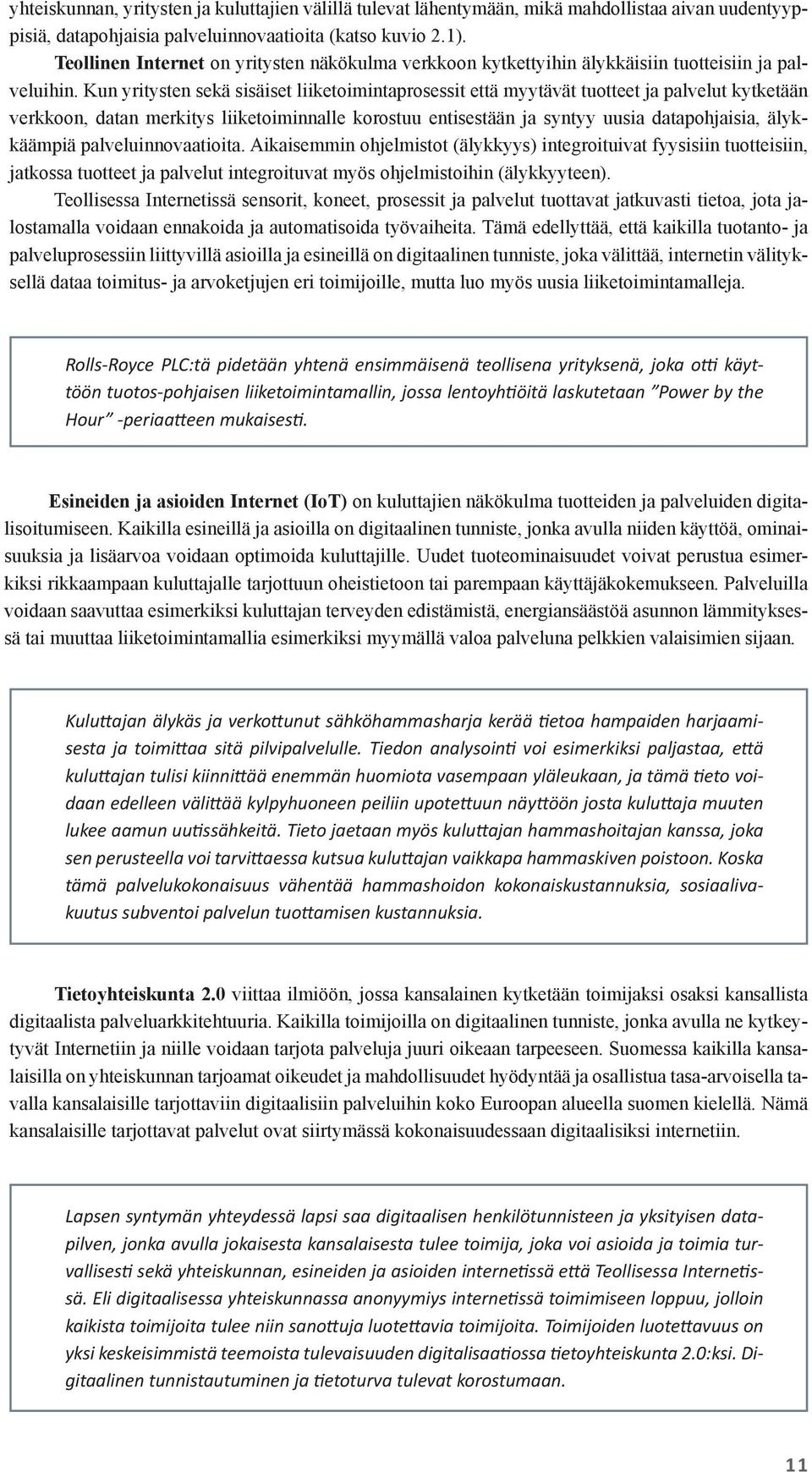 yhteiskunnan, yritysten ja kuluttajien välillä tulevat lähentymään, mikä mahdollistaa aivan uudentyyppisiä, datapohjaisia palveluinnovaatioita (katso kuvio 2.1).

Teollinen Internet on yritysten näkökulma verkkoon kytkettyihin älykkäisiin tuotteisiin ja palveluihin. Kun yritysten sekä sisäiset liiketoimintaprosessit että myytävät tuotteet ja palvelut kytketään verkkoon, datan merkitys liiketoiminnalle korostuu entisestään ja syntyy uusia datapohjaisia, älykkäämpiä palveluinnovaatioita. Aikaisemmin ohjelmistot (älykkyys) integroituivat fyysisiin tuotteisiin, jatkossa tuotteet ja palvelut integroituvat myös ohjelmistoihin (älykkyyteen).

Teollisessa Internetissä sensorit, koneet, prosessit ja palvelut tuottavat jatkuvasti tietoa, jota jalostamalla voidaan ennakoida ja automatisoida työvaiheita. Tämä edellyttää, että kaikilla tuotanto- ja palveluprosessiin liittyvillä asioilla ja esineillä on digitaalinen tunniste, joka välittää, internetin välityksellä dataa toimitus- ja arvoketjujen eri toimijoille, mutta luo myös uusia liiketoimintamalleja.

Rolls-Royce PLC:tä pidetään yhtenä ensimmäisenä teollisena yrityksenä, joka otti käyttöön tuotos-pohjaisen liiketoimintamallin, jossa lentoyhtiöitä laskutetaan ”Power by the Hour” -periaatteen mukaisesti.

Esineiden ja asioiden Internet (IoT) on kuluttajien näkökulma tuotteiden ja palveluiden digitalisoitumiseen. Kaikilla esineillä ja asioilla on digitaalinen tunniste, jonka avulla niiden käyttöä, ominaisuuksia ja lisäarvoa voidaan optimoida kuluttajille. Uudet tuoteominaisuudet voivat perustua esimerkiksi rikkaampaan kuluttajalle tarjottuun oheistietoon tai parempaan käyttäjäkokemukseen. Palveluilla voidaan saavuttaa esimerkiksi kuluttajan terveyden edistämistä, energiansäästöä asunnon lämmityksessä tai muuttaa liiketoimintamallia esimerkiksi myymällä valoa palveluna pelkkien valaisimien sijaan.

Kuluttajan älykäs ja verkottunut sähköhammasharja kerää tietoa hampaiden harjaamisesta ja toimittaa sitä pilvipalvelulle. Tiedon analysointi voi esimerkiksi paljastaa, että kuluttajan tulisi kiinnittää enemmän huomiota vasempaan yläleukaan, ja tämä tieto voidaan edelleen välittää kylpyhuoneen peiliin upotettuun näyttöön josta kuluttaja muuten lukee aamun uutissähkeitä. Tieto jaetaan myös kuluttajan hammashoitajan kanssa, joka sen perusteella voi tarvittaessa kutsua kuluttajan vaikkapa hammaskiven poistoon. Koska tämä palvelukokonaisuus vähentää hammashoidon kokonaiskustannuksia, sosiaalivakuutus subventoi palvelun tuottamisen kustannuksia.

Tietoyhteiskunta 2.0 viittaa ilmiöön, jossa kansalainen kytketään toimijaksi osaksi kansallista digitaalista palveluarkkitehtuuria. Kaikilla toimijoilla on digitaalinen tunniste, jonka avulla ne kytkeytyvät Internetiin ja niille voidaan tarjota palveluja juuri oikeaan tarpeeseen. Suomessa kaikilla kansalaisilla on yhteiskunnan tarjoamat oikeudet ja mahdollisuudet hyödyntää ja osallistua tasa-arvoisella tavalla kansalaisille tarjottaviin digitaalisiin palveluihin koko Euroopan alueella suomen kielellä. Nämä kansalaisille tarjottavat palvelut ovat siirtymässä kokonaisuudessaan digitaalisiksi internetiin.

Lapsen syntymän yhteydessä lapsi saa digitaalisen henkilötunnisteen ja yksityisen datapilven, jonka avulla jokaisesta kansalaisesta tulee toimija, joka voi asioida ja toimia turvallisesti sekä yhteiskunnan, esineiden ja asioiden internetissä että Teollisessa Internetissä. Eli digitaalisessa yhteiskunnassa anonyymiys internetissä toimimiseen loppuu, jolloin kaikista toimijoita tulee niin sanottuja luotettavia toimijoita. Toimijoiden luotettavuus on yksi keskeisimmistä teemoista tulevaisuuden digitalisaatiossa tietoyhteiskunta 2.0:ksi. Digitaalinen tunnistautuminen ja tietoturva tulevat korostumaan.

11